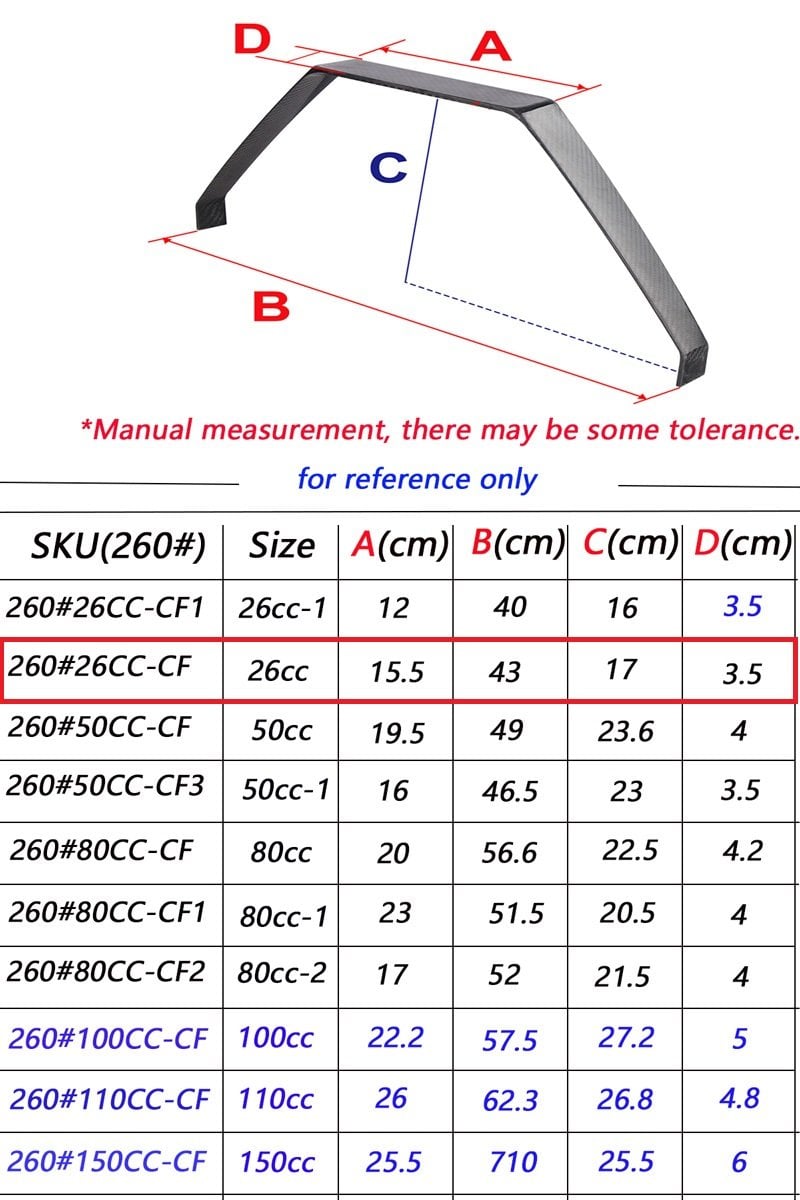 D A
C
B

*Manual measurement, there may be some tolerance.
for reference only

| SKU(260#) | Size | A(cm) | B(cm) | C(cm) | D(cm) |
|---|---|---|---|---|---|
| 260#26CC-CF1 | 26cc-1 | 12 | 40 | 16 | 3.5 |
| 260#26CC-CF | 26cc | 15.5 | 43 | 17 | 3.5 |
| 260#50CC-CF | 50cc | 19.5 | 49 | 23.6 | 4 |
| 260#50CC-CF3 | 50cc-1 | 16 | 46.5 | 23 | 3.5 |
| 260#80CC-CF | 80cc | 20 | 56.6 | 22.5 | 4.2 |
| 260#80CC-CF1 | 80cc-1 | 23 | 51.5 | 20.5 | 4 |
| 260#80CC-CF2 | 80cc-2 | 17 | 52 | 21.5 | 4 |
| 260#100CC-CF | 100cc | 22.2 | 57.5 | 27.2 | 5 |
| 260#110CC-CF | 110cc | 26 | 62.3 | 26.8 | 4.8 |
| 260#150CC-CF | 150cc | 25.5 | 710 | 25.5 | 6 |